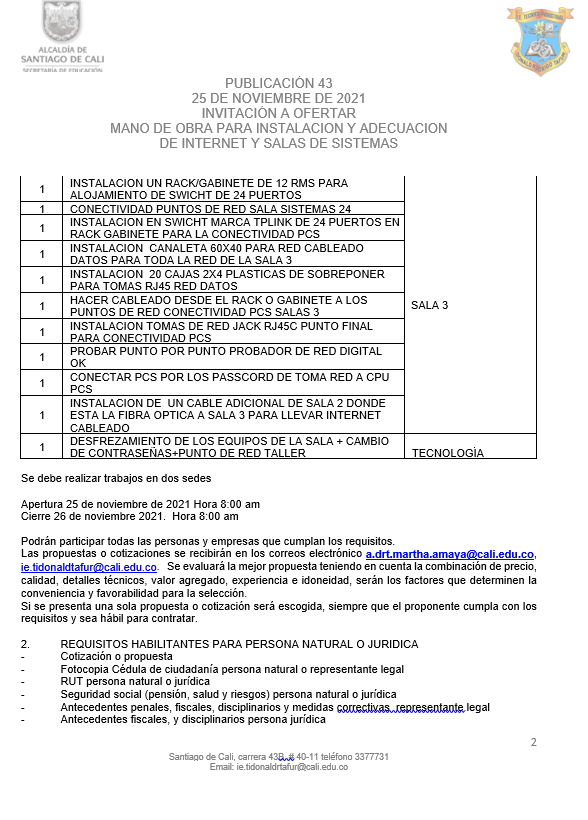 ALCALDÍA DE
SANTIAGO DE CALI
SECRETARÍA DE EDUCACIÓN

PUBLICACIÓN 43
25 DE NOVIEMBRE DE 2021
INVITACIÓN A OFERTAR
MANO DE OBRA PARA INSTALACION Y ADECUACION
DE INTERNET Y SALAS DE SISTEMAS

| | | |
|---|---|---|
| 1 | INSTALACION UN RACK/GABINETE DE 12 RMS PARA ALOJAMIENTO DE SWICHT DE 24 PUERTOS | SALA 3 |
| 1 | CONECTIVIDAD PUNTOS DE RED SALA SISTEMAS 24 | |
| 1 | INSTALACION EN SWICHT MARCA TPLINK DE 24 PUERTOS EN RACK GABINETE PARA LA CONECTIVIDAD PCS | |
| 1 | INSTALACION CANALETA 60X40 PARA RED CABLEADO DATOS PARA TODA LA RED DE LA SALA 3 | |
| 1 | INSTALACION 20 CAJAS 2X4 PLASTICAS DE SOBREPONER PARA TOMAS RJ45 RED DATOS | |
| 1 | HACER CABLEADO DESDE EL RACK O GABINETE A LOS PUNTOS DE RED CONECTIVIDAD PCS SALAS 3 | |
| 1 | INSTALACION TOMAS DE RED JACK RJ45C PUNTO FINAL PARA CONECTIVIDAD PCS | |
| 1 | PROBAR PUNTO POR PUNTO PROBADOR DE RED DIGITAL OK | |
| 1 | CONECTAR PCS POR LOS PASSCORD DE TOMA RED A CPU PCS | |
| 1 | INSTALACION DE UN CABLE ADICIONAL DE SALA 2 DONDE ESTA LA FIBRA OPTICA A SALA 3 PARA LLEVAR INTERNET CABLEADO | |
| 1 | DESFREZAMIENTO DE LOS EQUIPOS DE LA SALA + CAMBIO DE CONTRASEÑAS+PUNTO DE RED TALLER | TECNOLOGÌA |

Se debe realizar trabajos en dos sedes

Apertura 25 de noviembre de 2021 Hora 8:00 am
Cierre 26 de noviembre 2021. Hora 8:00 am

Podrán participar todas las personas y empresas que cumplan los requisitos.
Las propuestas o cotizaciones se recibirán en los correos electrónico a.drt.martha.amaya@cali.edu.co, ie.tidonaldtafur@cali.edu.co. Se evaluará la mejor propuesta teniendo en cuenta la combinación de precio, calidad, detalles técnicos, valor agregado, experiencia e idoneidad, serán los factores que determinen la conveniencia y favorabilidad para la selección.
Si se presenta una sola propuesta o cotización será escogida, siempre que el proponente cumpla con los requisitos y sea hábil para contratar.

2. REQUISITOS HABILITANTES PARA PERSONA NATURAL O JURIDICA
- Cotización o propuesta
- Fotocopia Cédula de ciudadanía persona natural o representante legal
- RUT persona natural o jurídica
- Seguridad social (pensión, salud y riesgos) persona natural o jurídica
- Antecedentes penales, fiscales, disciplinarios y medidas correctivas, representante legal
- Antecedentes fiscales, y disciplinarios persona jurídica

2

Santiago de Cali, carrera 43B # 40-11 teléfono 3377731
Email: ie.tidonaldrtafur@cali.edu.co